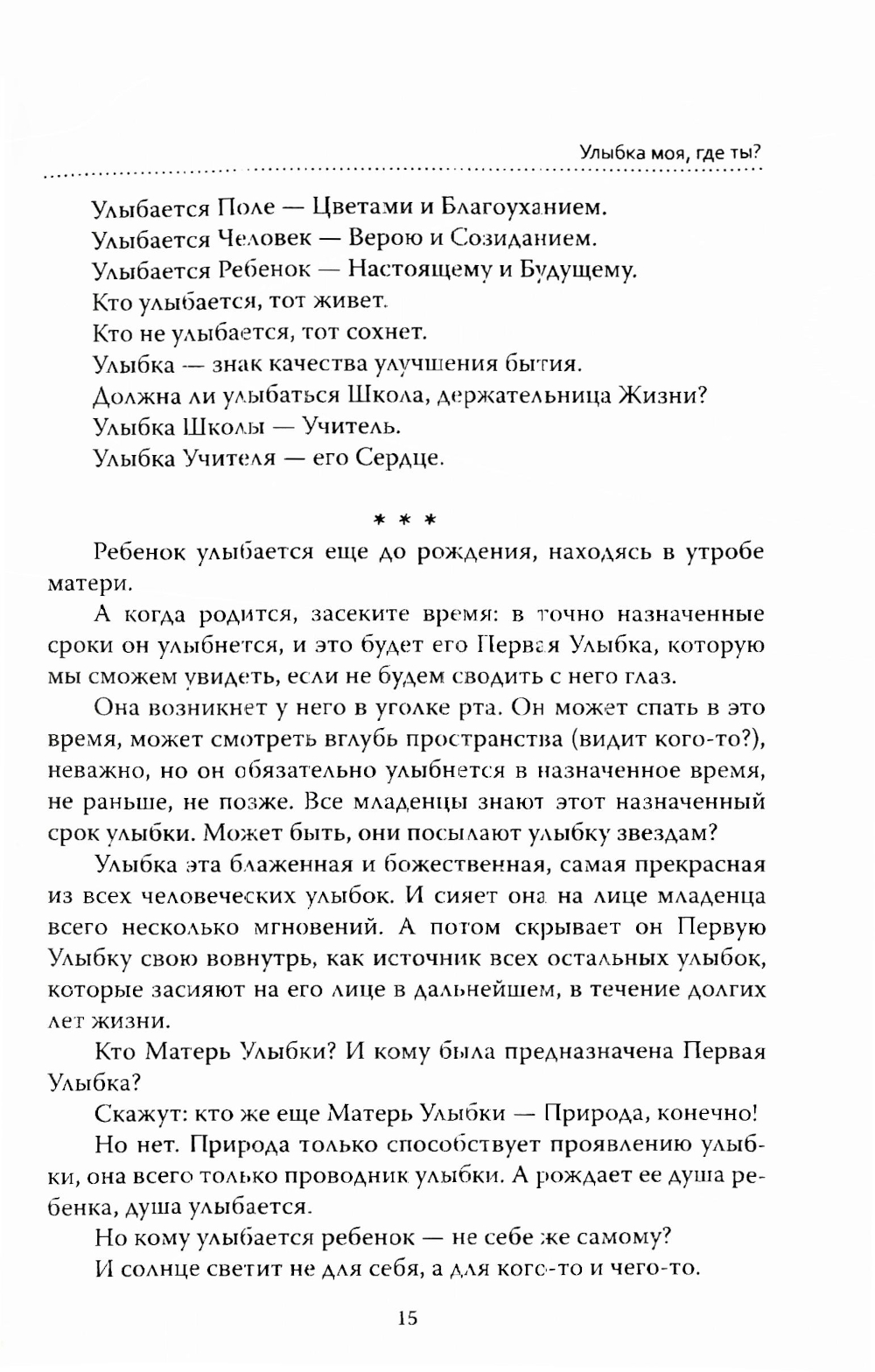 Улыбка моя, где ты?

Улыбается Поле — Цветами и Благоуханием.
Улыбается Человек — Верою и Созиданием.
Улыбается Ребенок — Настоящему и Будущему.
Кто улыбается, тот живет.
Кто не улыбается, тот сохнет.
Улыбка — знак качества улучшения бытия.
Должна ли улыбаться Школа, держательница Жизни?
Улыбка Школы — Учитель.
Улыбка Учителя — его Сердце.

* * *

Ребенок улыбается еще до рождения, находясь в утробе матери.

А когда родится, засеките время: в точно назначенные сроки он улыбнется, и это будет его Первая Улыбка, которую мы сможем увидеть, если не будем сводить с него глаз.

Она возникнет у него в уголке рта. Он может спать в это время, может смотреть вглубь пространства (видит кого-то?), неважно, но он обязательно улыбнется в назначенное время, не раньше, не позже. Все младенцы знают этот назначенный срок улыбки. Может быть, они посылают улыбку звездам?

Улыбка эта блаженная и божественная, самая прекрасная из всех человеческих улыбок. И сияет она на лице младенца всего несколько мгновений. А потом скрывает он Первую Улыбку свою вовнутрь, как источник всех остальных улыбок, которые засияют на его лице в дальнейшем, в течение долгих лет жизни.

Кто Матерь Улыбки? И кому была предназначена Первая Улыбка?

Скажут: кто же еще Матерь Улыбки — Природа, конечно!

Но нет. Природа только способствует проявлению улыбки, она всего только проводник улыбки. А рождает ее душа ребенка, душа улыбается.

Но кому улыбается ребенок — не себе же самому?

И солнце светит не для себя, а для кого-то и чего-то.

15